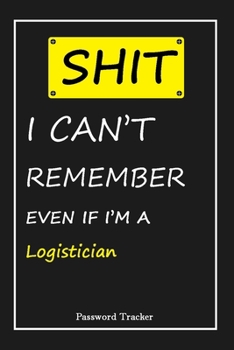 SHIT

I CAN'T REMEMBER EVEN IF I'M A Logistician

Password Tracker